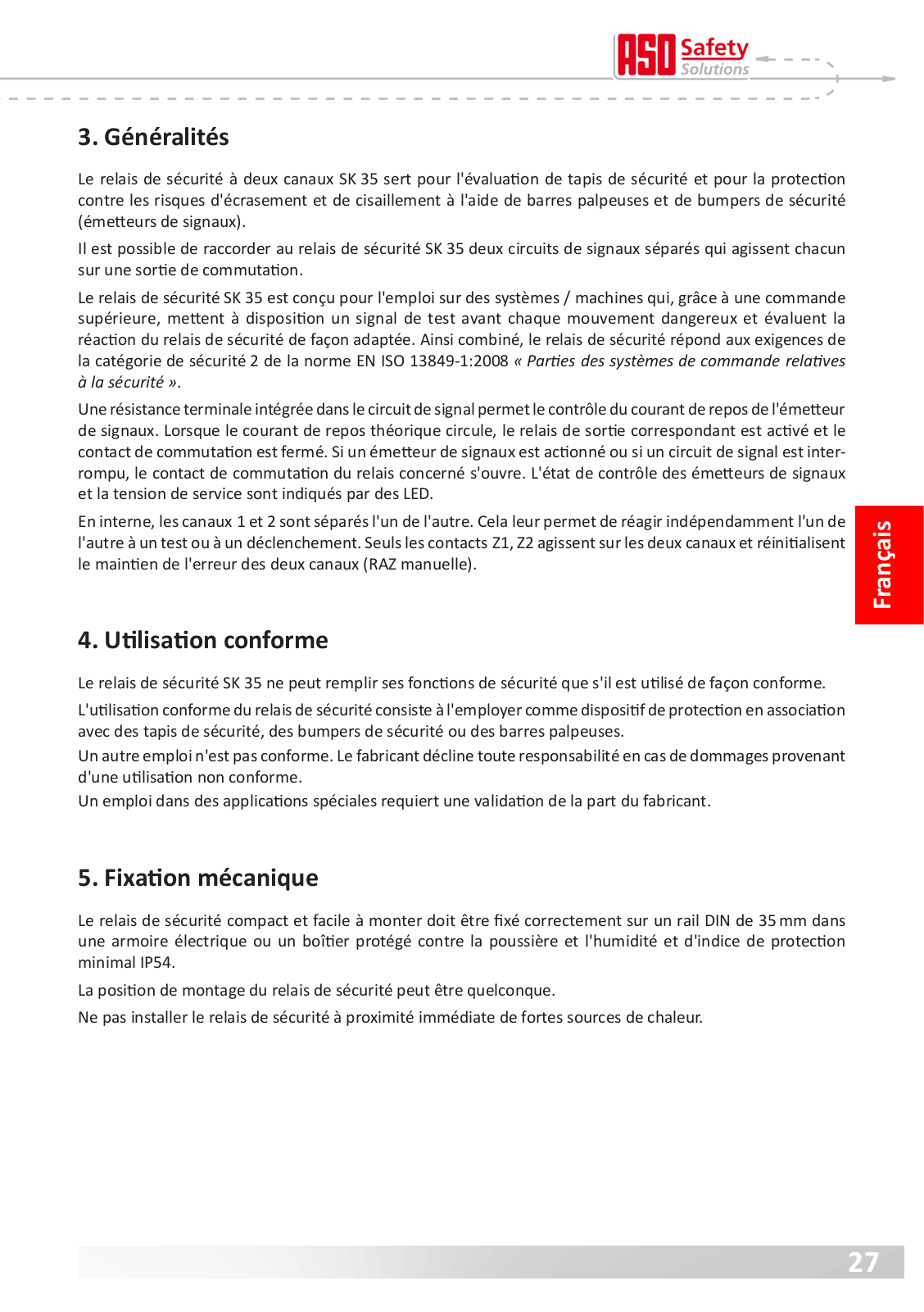 ASO Safety Solutions

3. Généralités

Le relais de sécurité à deux canaux SK 35 sert pour l'évaluation de tapis de sécurité et pour la protection contre les risques d'écrasement et de cisaillement à l'aide de barres palpeuses et de bumpers de sécurité (émetteurs de signaux).

Il est possible de raccorder au relais de sécurité SK 35 deux circuits de signaux séparés qui agissent chacun sur une sortie de commutation.

Le relais de sécurité SK 35 est conçu pour l'emploi sur des systèmes / machines qui, grâce à une commande supérieure, mettent à disposition un signal de test avant chaque mouvement dangereux et évaluent la réaction du relais de sécurité de façon adaptée. Ainsi combiné, le relais de sécurité répond aux exigences de la catégorie de sécurité 2 de la norme EN ISO 13849-1:2008 « Parties des systèmes de commande relatives à la sécurité ».

Une résistance terminale intégrée dans le circuit de signal permet le contrôle du courant de repos de l'émetteur de signaux. Lorsque le courant de repos théorique circule, le relais de sortie correspondant est activé et le contact de commutation est fermé. Si un émetteur de signaux est actionné ou si un circuit de signal est interrompu, le contact de commutation du relais concerné s'ouvre. L'état de contrôle des émetteurs de signaux et la tension de service sont indiqués par des LED.

En interne, les canaux 1 et 2 sont séparés l'un de l'autre. Cela leur permet de réagir indépendamment l'un de l'autre à un test ou à un déclenchement. Seuls les contacts Z1, Z2 agissent sur les deux canaux et réinitialisent le maintien de l'erreur des deux canaux (RAZ manuelle).

Français

4. Utilisation conforme

Le relais de sécurité SK 35 ne peut remplir ses fonctions de sécurité que s'il est utilisé de façon conforme.

L'utilisation conforme du relais de sécurité consiste à l'employer comme dispositif de protection en association avec des tapis de sécurité, des bumpers de sécurité ou des barres palpeuses.
Un autre emploi n'est pas conforme. Le fabricant décline toute responsabilité en cas de dommages provenant d'une utilisation non conforme.
Un emploi dans des applications spéciales requiert une validation de la part du fabricant.

5. Fixation mécanique

Le relais de sécurité compact et facile à monter doit être fixé correctement sur un rail DIN de 35 mm dans une armoire électrique ou un boîtier protégé contre la poussière et l'humidité et d'indice de protection minimal IP54.

La position de montage du relais de sécurité peut être quelconque.

Ne pas installer le relais de sécurité à proximité immédiate de fortes sources de chaleur.

27